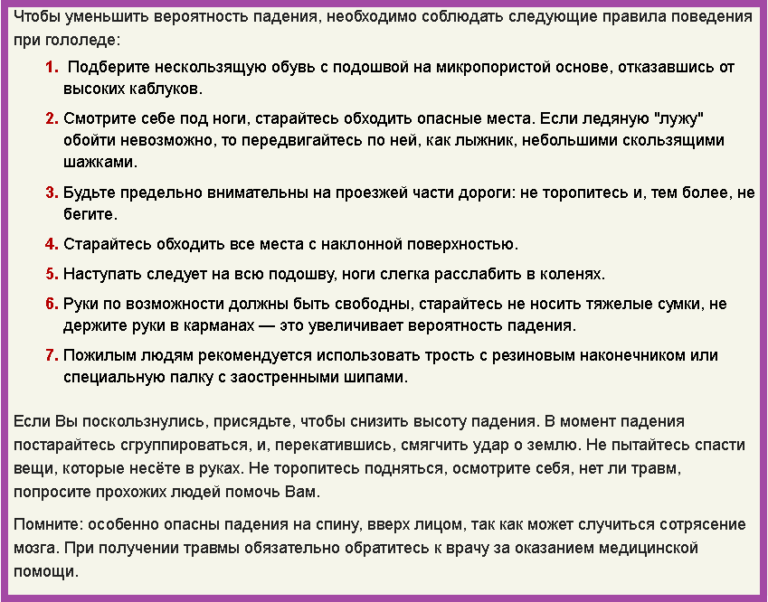 Чтобы уменьшить вероятность падения, необходимо соблюдать следующие правила поведения при гололеде:

1. Подберите нескользящую обувь с подошвой на микропористой основе, отказавшись от высоких каблуков.

2. Смотрите себе под ноги, старайтесь обходить опасные места. Если ледяную "лужу" обойти невозможно, то передвигайтесь по ней, как лыжник, небольшими скользящими шажками.

3. Будьте предельно внимательны на проезжей части дороги: не торопитесь и, тем более, не бегите.

4. Старайтесь обходить все места с наклонной поверхностью.

5. Наступать следует на всю подошву, ноги слегка расслабить в коленях.

6. Руки по возможности должны быть свободны, старайтесь не носить тяжелые сумки, не держите руки в карманах — это увеличивает вероятность падения.

7. Пожилым людям рекомендуется использовать трость с резиновым наконечником или специальную палку с заостренными шипами.

Если Вы поскользнулись, присядьте, чтобы снизить высоту падения. В момент падения постарайтесь сгруппироваться, и, перекатившись, смягчить удар о землю. Не пытайтесь спасти вещи, которые несёте в руках. Не торопитесь подняться, осмотрите себя, нет ли травм, попросите прохожих людей помочь Вам.

Помните: особенно опасны падения на спину, вверх лицом, так как может случиться сотрясение мозга. При получении травмы обязательно обратитесь к врачу за оказанием медицинской помощи.